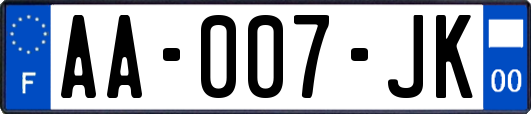 F

AA-007-JK

00